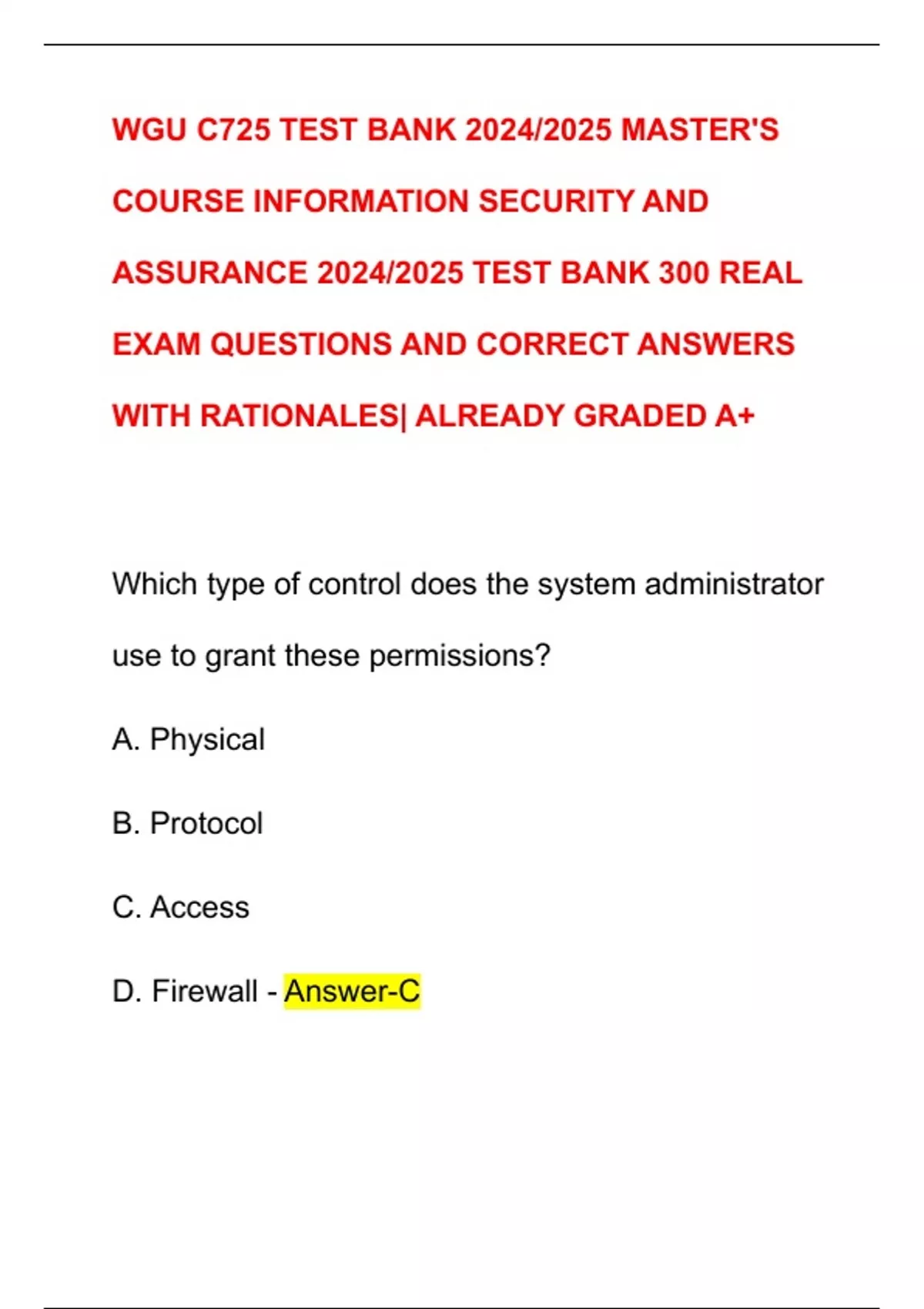 WGU C725 TEST BANK 2024/2025 MASTER'S COURSE INFORMATION SECURITY AND ASSURANCE 2024/2025 TEST BANK 300 REAL EXAM QUESTIONS AND CORRECT ANSWERS WITH RATIONALES| ALREADY GRADED A+

Which type of control does the system administrator use to grant these permissions?

A. Physical

B. Protocol

C. Access

D. Firewall - Answer-C